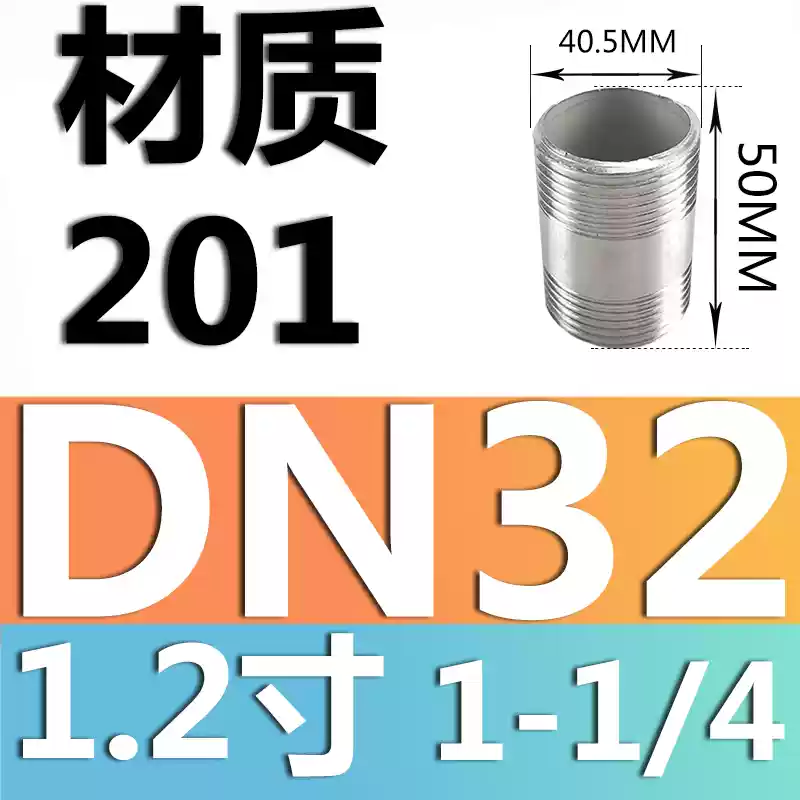 材质
201

40.5MM

50MM

DN32

1.2寸 1-1/4